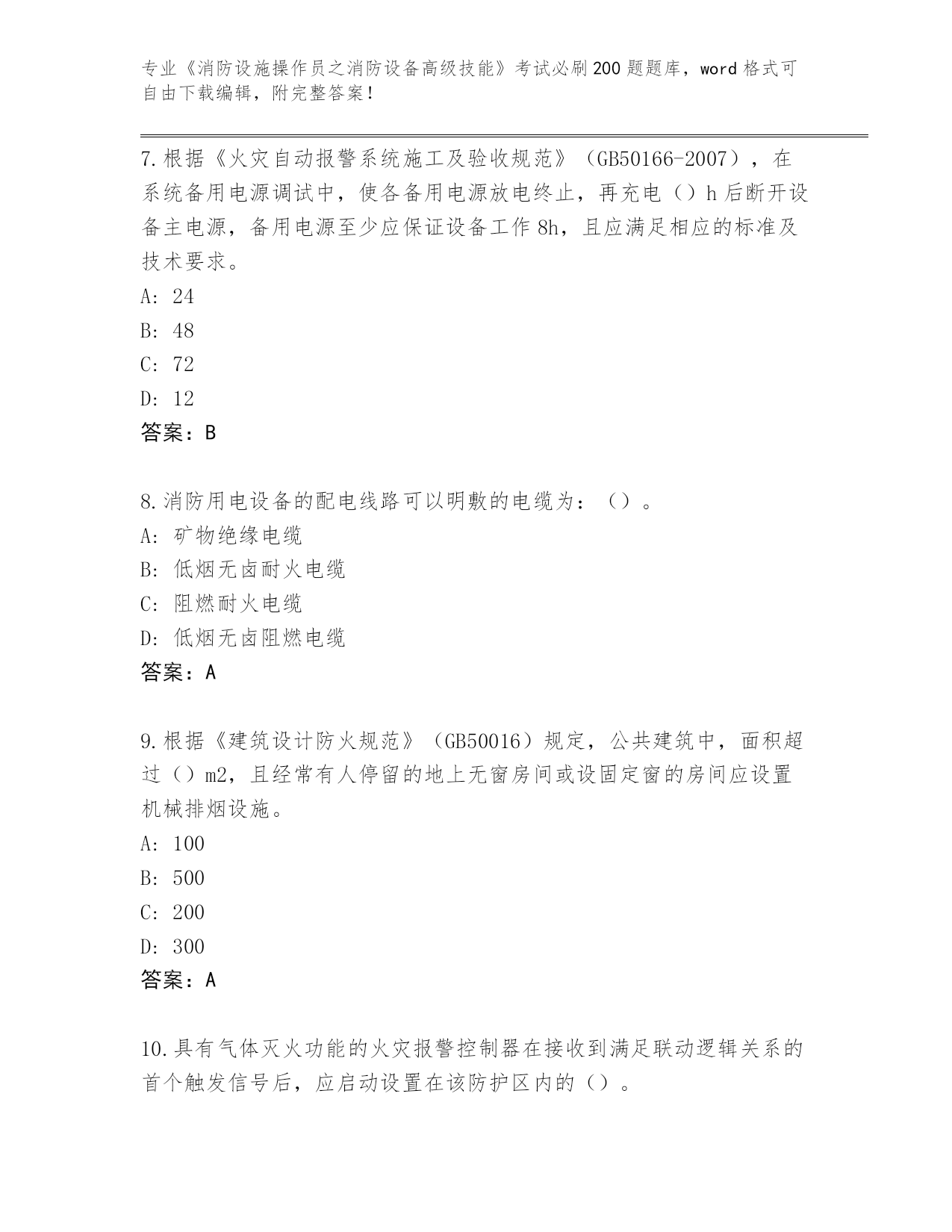 专业《消防设施操作员之消防设备高级技能》考试必刷200题题库，word格式可自由下载编辑，附完整答案！

7.根据《火灾自动报警系统施工及验收规范》（GB50166-2007），在系统备用电源调试中，使各备用电源放电终止，再充电（）h后断开设备主电源，备用电源至少应保证设备工作8h，且应满足相应的标准及技术要求。
A: 24
B: 48
C: 72
D: 12
答案：B

8.消防用电设备的配电线路可以明敷的电缆为：（）。
A: 矿物绝缘电缆
B: 低烟无卤耐火电缆
C: 阻燃耐火电缆
D: 低烟无卤阻燃电缆
答案：A

9.根据《建筑设计防火规范》（GB50016）规定，公共建筑中，面积超过（）m2，且经常有人停留的地上无窗房间或设固定窗的房间应设置机械排烟设施。
A: 100
B: 500
C: 200
D: 300
答案：A

10.具有气体灭火功能的火灾报警控制器在接收到满足联动逻辑关系的首个触发信号后，应启动设置在该防护区内的（）。